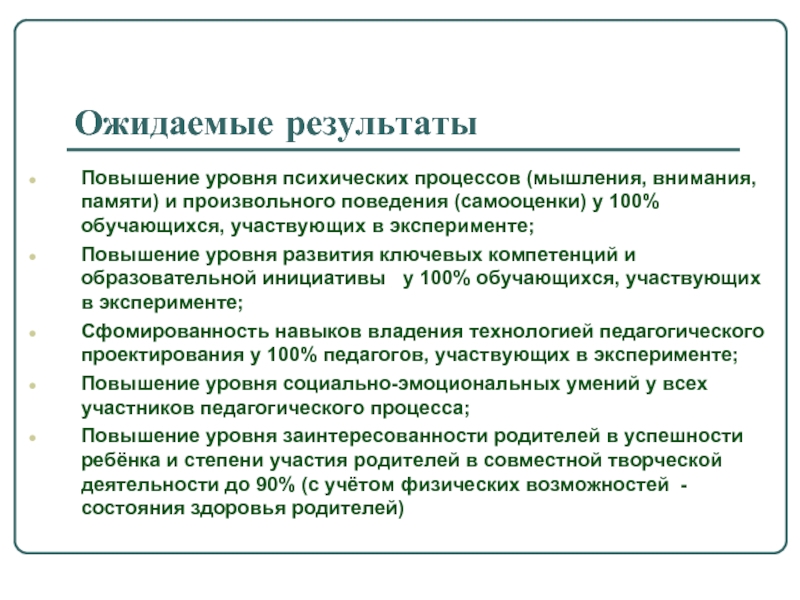 Ожидаемые результаты

Повышение уровня психических процессов (мышления, внимания, памяти) и произвольного поведения (самооценки) у 100% обучающихся, участвующих в эксперименте;

Повышение уровня развития ключевых компетенций и образовательной инициативы у 100% обучающихся, участвующих в эксперименте;

Сфомированность навыков владения технологией педагогического проектирования у 100% педагогов, участвующих в эксперименте;

Повышение уровня социально-эмоциональных умений у всех участников педагогического процесса;

Повышение уровня заинтересованности родителей в успешности ребёнка и степени участия родителей в совместной творческой деятельности до 90% (с учётом физических возможностей - состояния здоровья родителей)